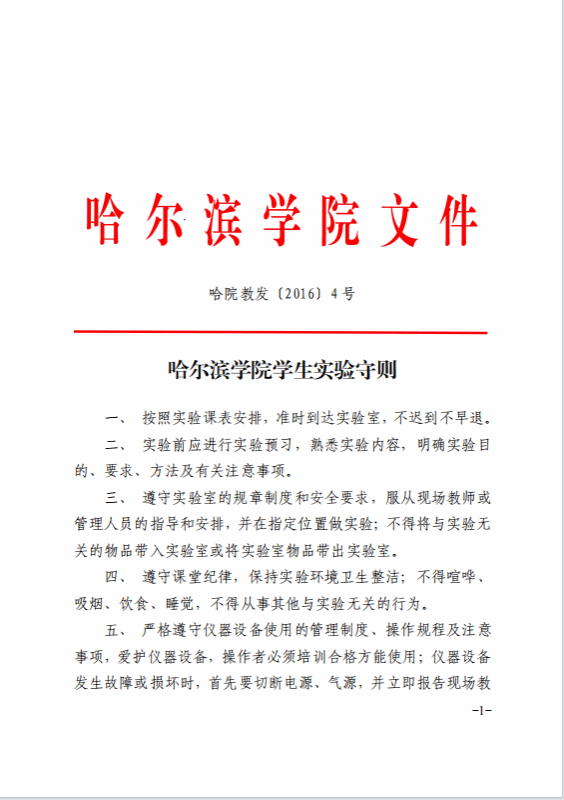 哈尔滨学院文件

哈院教发〔2016〕4号

哈尔滨学院学生实验守则

一、 按照实验课表安排，准时到达实验室，不迟到不早退。

二、 实验前应进行实验预习，熟悉实验内容，明确实验目的、要求、方法及有关注意事项。

三、 遵守实验室的规章制度和安全要求，服从现场教师或管理人员的指导和安排，并在指定位置做实验；不得将与实验无关的物品带入实验室或将实验室物品带出实验室。

四、 遵守课堂纪律，保持实验环境卫生整洁；不得喧哗、吸烟、饮食、睡觉，不得从事其他与实验无关的行为。

五、 严格遵守仪器设备使用的管理制度、操作规程及注意事项，爱护仪器设备，操作者必须培训合格方能使用；仪器设备发生故障或损坏时，首先要切断电源、气源，并立即报告现场教

-1-